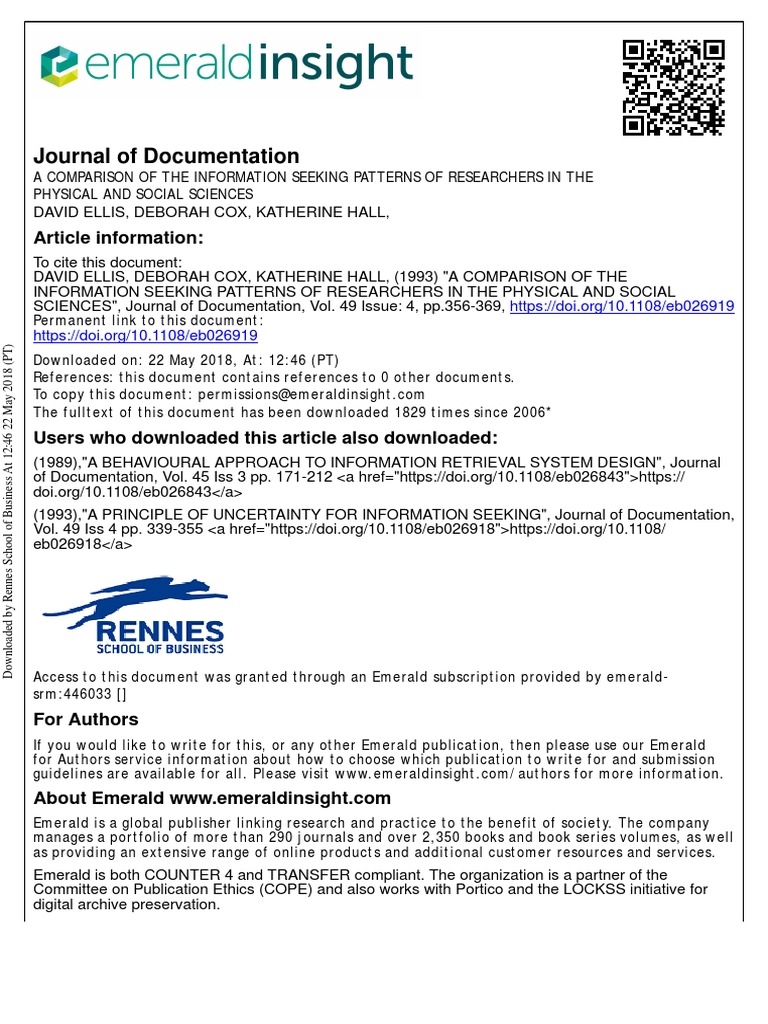 emeraldinsight

Journal of Documentation
A COMPARISON OF THE INFORMATION SEEKING PATTERNS OF RESEARCHERS IN THE PHYSICAL AND SOCIAL SCIENCES
DAVID ELLIS, DEBORAH COX, KATHERINE HALL,

Article information:
To cite this document:
DAVID ELLIS, DEBORAH COX, KATHERINE HALL, (1993) "A COMPARISON OF THE INFORMATION SEEKING PATTERNS OF RESEARCHERS IN THE PHYSICAL AND SOCIAL SCIENCES", Journal of Documentation, Vol. 49 Issue: 4, pp.356-369, https://doi.org/10.1108/eb026919
Permanent link to this document:
https://doi.org/10.1108/eb026919
Downloaded on: 22 May 2018, At: 12:46 (PT)
References: this document contains references to 0 other documents.
To copy this document: permissions@emeraldinsight.com
The fulltext of this document has been downloaded 1829 times since 2006*

Users who downloaded this article also downloaded:
(1989),"A BEHAVIOURAL APPROACH TO INFORMATION RETRIEVAL SYSTEM DESIGN", Journal of Documentation, Vol. 45 Iss 3 pp. 171-212 <a href="https://doi.org/10.1108/eb026843">https://doi.org/10.1108/eb026843</a>
(1993),"A PRINCIPLE OF UNCERTAINTY FOR INFORMATION SEEKING", Journal of Documentation, Vol. 49 Iss 4 pp. 339-355 <a href="https://doi.org/10.1108/eb026918">https://doi.org/10.1108/eb026918</a>

RENNES
SCHOOL OF BUSINESS

Access to this document was granted through an Emerald subscription provided by emerald-srm:446033 []

For Authors
If you would like to write for this, or any other Emerald publication, then please use our Emerald for Authors service information about how to choose which publication to write for and submission guidelines are available for all. Please visit www.emeraldinsight.com/authors for more information.

About Emerald www.emeraldinsight.com
Emerald is a global publisher linking research and practice to the benefit of society. The company manages a portfolio of more than 290 journals and over 2,350 books and book series volumes, as well as providing an extensive range of online products and additional customer resources and services.

Emerald is both COUNTER 4 and TRANSFER compliant. The organization is a partner of the Committee on Publication Ethics (COPE) and also works with Portico and the LOCKSS initiative for digital archive preservation.

Downloaded by Rennes School of Business At 12:46 22 May 2018 (PT)